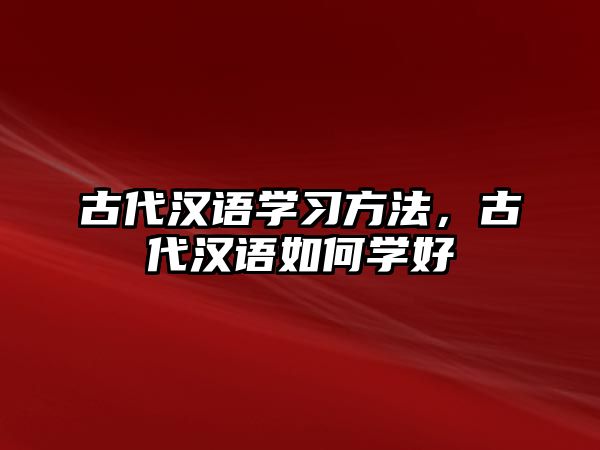 古代汉语学习方法，古代汉语如何学好